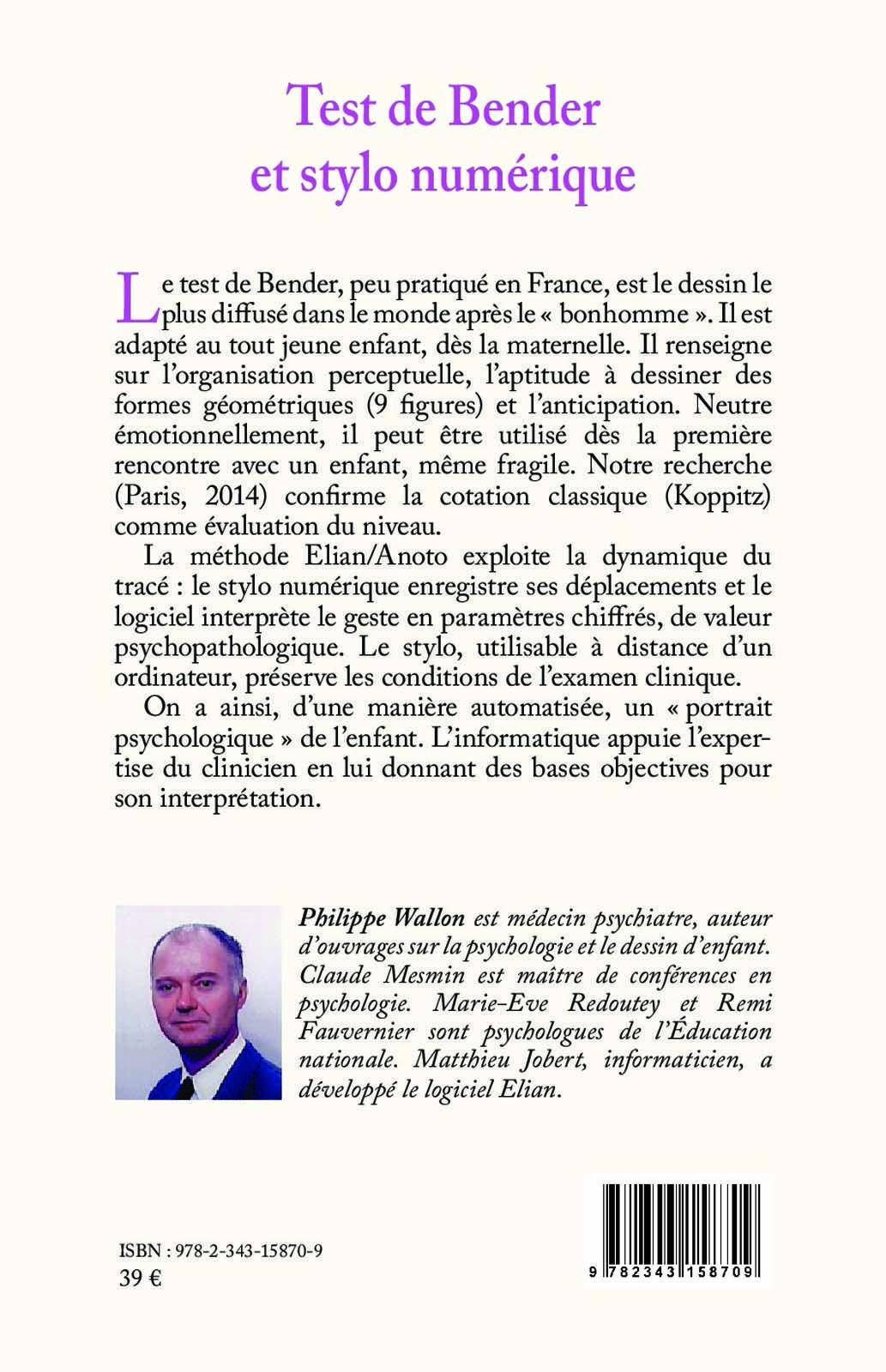 Test de Bender
et stylo numérique

Le test de Bender, peu pratiqué en France, est le dessin le plus diffusé dans le monde après le « bonhomme ». Il est adapté au tout jeune enfant, dès la maternelle. Il renseigne sur l'organisation perceptuelle, l'aptitude à dessiner des formes géométriques (9 figures) et l'anticipation. Neutre émotionnellement, il peut être utilisé dès la première rencontre avec un enfant, même fragile. Notre recherche (Paris, 2014) confirme la cotation classique (Koppitz) comme évaluation du niveau.

La méthode Elian/Anoto exploite la dynamique du tracé : le stylo numérique enregistre ses déplacements et le logiciel interprète le geste en paramètres chiffrés, de valeur psychopathologique. Le stylo, utilisable à distance d'un ordinateur, préserve les conditions de l'examen clinique.

On a ainsi, d'une manière automatisée, un « portrait psychologique » de l'enfant. L'informatique appuie l'expertise du clinicien en lui donnant des bases objectives pour son interprétation.

Philippe Wallon est médecin psychiatre, auteur d'ouvrages sur la psychologie et le dessin d'enfant. Claude Mesmin est maître de conférences en psychologie. Marie-Eve Redoutey et Remi Fauvernier sont psychologues de l'Éducation nationale. Matthieu Jobert, informaticien, a développé le logiciel Elian.

ISBN : 978-2-343-15870-9
39 €

9 782343 158709